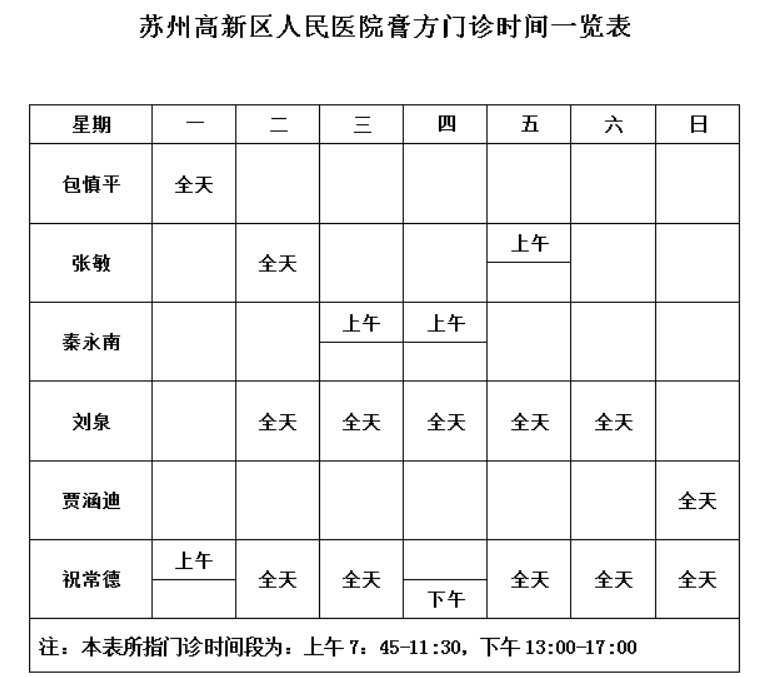 苏州高新区人民医院膏方门诊时间一览表

| 星期 | 一 | 二 | 三 | 四 | 五 | 六 | 日 |
|---|---|---|---|---|---|---|---|
| 包慎平 | 全天 | | | | | | |
| 张敏 | | 全天 | | | 上午 | | |
| 秦永南 | | | 上午 | 上午 | | | |
| 刘泉 | | 全天 | 全天 | 全天 | 全天 | 全天 | |
| 贾涵迪 | | | | | | | 全天 |
| 祝常德 | 上午 | 全天 | 全天 | 下午 | 全天 | 全天 | 全天 |

注：本表所指门诊时间段为：上午 7：45-11:30，下午 13:00-17:00